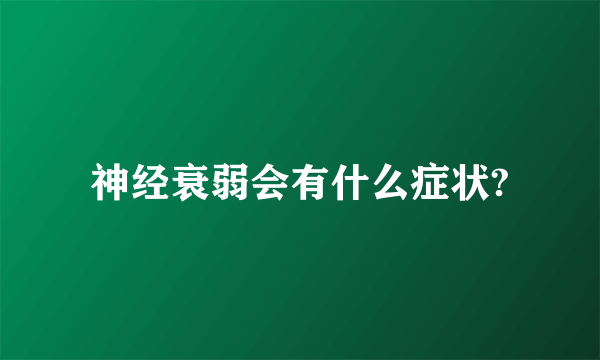 神经衰弱会有什么症状?